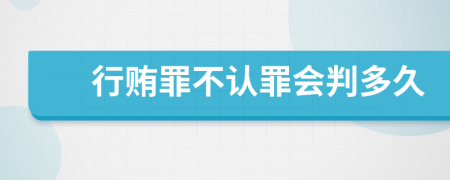 行贿罪不认罪会判多久